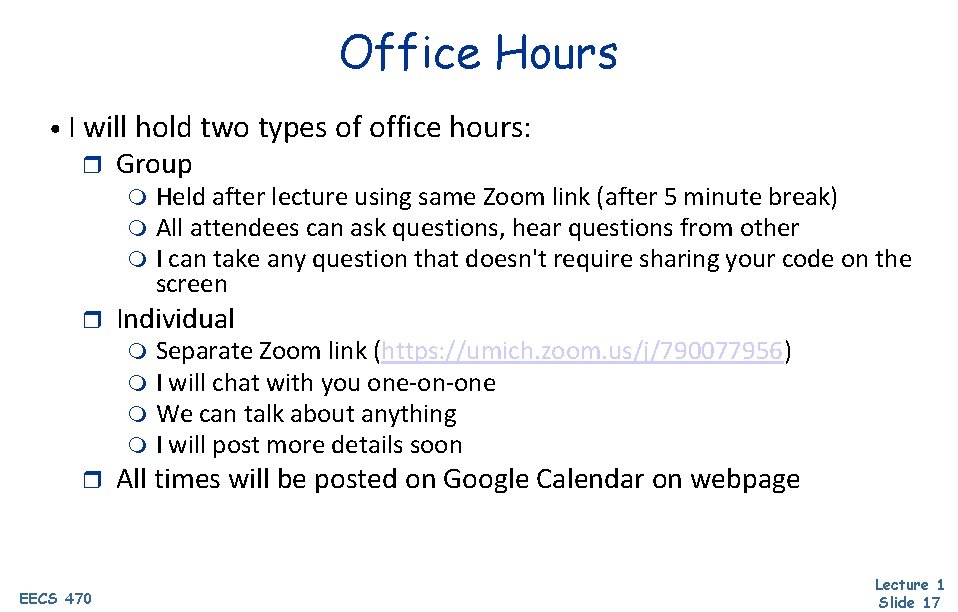 Office Hours

• I will hold two types of office hours:

Group

Held after lecture using same Zoom link (after 5 minute break)

All attendees can ask questions, hear questions from other

I can take any question that doesn't require sharing your code on the screen

Individual

Separate Zoom link (https://umich.zoom.us/j/790077956)

I will chat with you one-on-one

We can talk about anything

I will post more details soon

All times will be posted on Google Calendar on webpage

EECS 470

Lecture 1
Slide 17